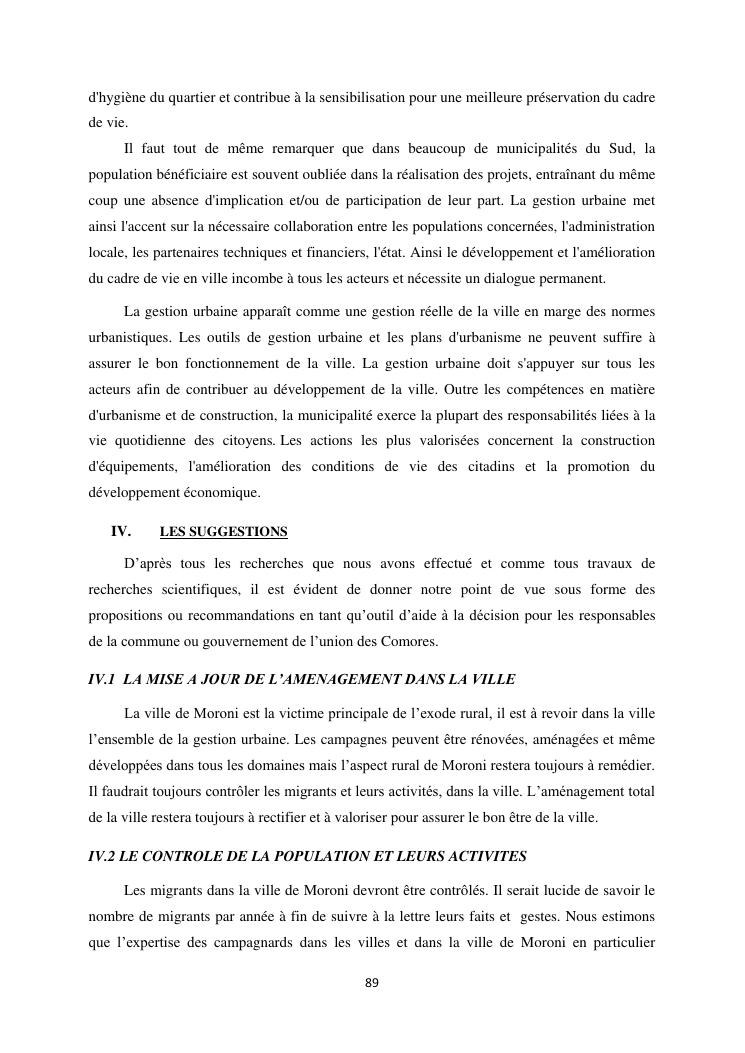 d'hygiène du quartier et contribue à la sensibilisation pour une meilleure préservation du cadre de vie.

Il faut tout de même remarquer que dans beaucoup de municipalités du Sud, la population bénéficiaire est souvent oubliée dans la réalisation des projets, entraînant du même coup une absence d'implication et/ou de participation de leur part. La gestion urbaine met ainsi l'accent sur la nécessaire collaboration entre les populations concernées, l'administration locale, les partenaires techniques et financiers, l'état. Ainsi le développement et l'amélioration du cadre de vie en ville incombe à tous les acteurs et nécessite un dialogue permanent.

La gestion urbaine apparaît comme une gestion réelle de la ville en marge des normes urbanistiques. Les outils de gestion urbaine et les plans d'urbanisme ne peuvent suffire à assurer le bon fonctionnement de la ville. La gestion urbaine doit s'appuyer sur tous les acteurs afin de contribuer au développement de la ville. Outre les compétences en matière d'urbanisme et de construction, la municipalité exerce la plupart des responsabilités liées à la vie quotidienne des citoyens. Les actions les plus valorisées concernent la construction d'équipements, l'amélioration des conditions de vie des citadins et la promotion du développement économique.

IV. LES SUGGESTIONS

D'après tous les recherches que nous avons effectué et comme tous travaux de recherches scientifiques, il est évident de donner notre point de vue sous forme des propositions ou recommandations en tant qu'outil d'aide à la décision pour les responsables de la commune ou gouvernement de l'union des Comores.

IV.1 LA MISE A JOUR DE L'AMENAGEMENT DANS LA VILLE

La ville de Moroni est la victime principale de l'exode rural, il est à revoir dans la ville l'ensemble de la gestion urbaine. Les campagnes peuvent être rénovées, aménagées et même développées dans tous les domaines mais l'aspect rural de Moroni restera toujours à remédier. Il faudrait toujours contrôler les migrants et leurs activités, dans la ville. L'aménagement total de la ville restera toujours à rectifier et à valoriser pour assurer le bon être de la ville.

IV.2 LE CONTROLE DE LA POPULATION ET LEURS ACTIVITES

Les migrants dans la ville de Moroni devront être contrôlés. Il serait lucide de savoir le nombre de migrants par année à fin de suivre à la lettre leurs faits et gestes. Nous estimons que l'expertise des campagnards dans les villes et dans la ville de Moroni en particulier

89